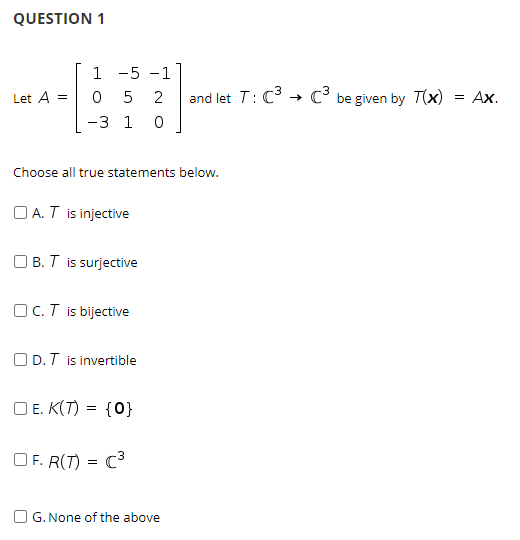 QUESTION 1

Let $A = \begin{bmatrix} 1 & -5 & -1 \\ 0 & 5 & 2 \\ -3 & 1 & 0 \end{bmatrix}$ and let $T: \mathbb{C}^3 \to \mathbb{C}^3$ be given by $T(\mathbf{x}) = A\mathbf{x}$.

Choose all true statements below.

A. $T$ is injective

B. $T$ is surjective

C. $T$ is bijective

D. $T$ is invertible

E. $K(T) = \{\mathbf{0}\}$

F. $R(T) = \mathbb{C}^3$

G. None of the above